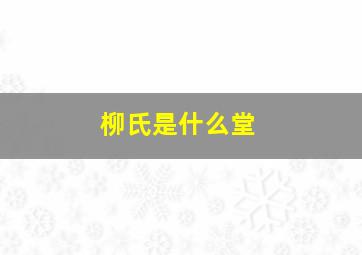 柳氏是什么堂